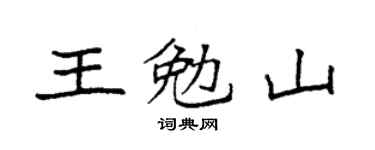 王勉山

词典网